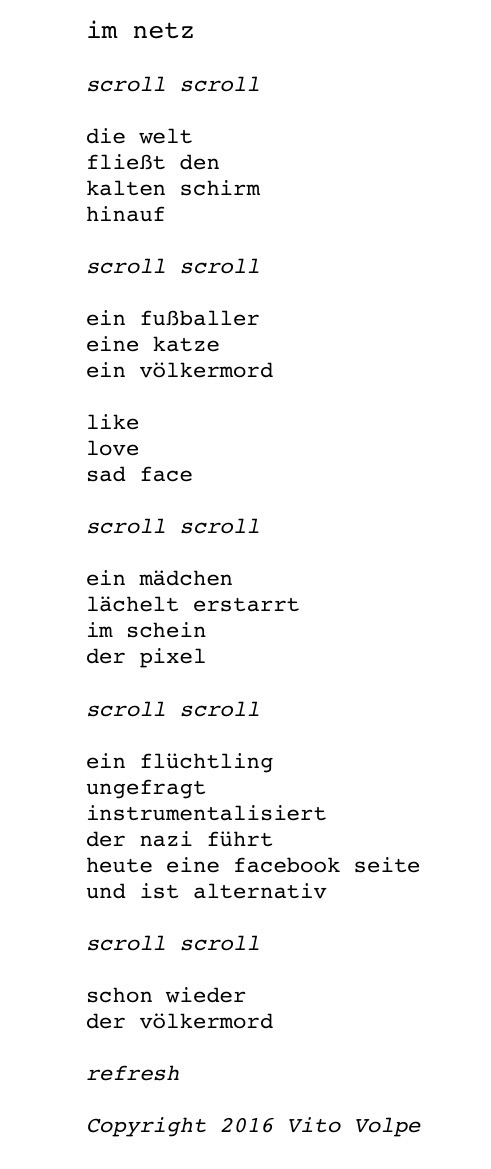 im netz

scroll scroll

die welt
fließt den
kalten schirm
hinauf

scroll scroll

ein fußballer
eine katze
ein völkermord

like
love
sad face

scroll scroll

ein mädchen
lächelt erstarrt
im schein
der pixel

scroll scroll

ein flüchtling
ungefragt
instrumentalisiert
der nazi führt
heute eine facebook seite
und ist alternativ

scroll scroll

schon wieder
der völkermord

refresh

Copyright 2016 Vito Volpe